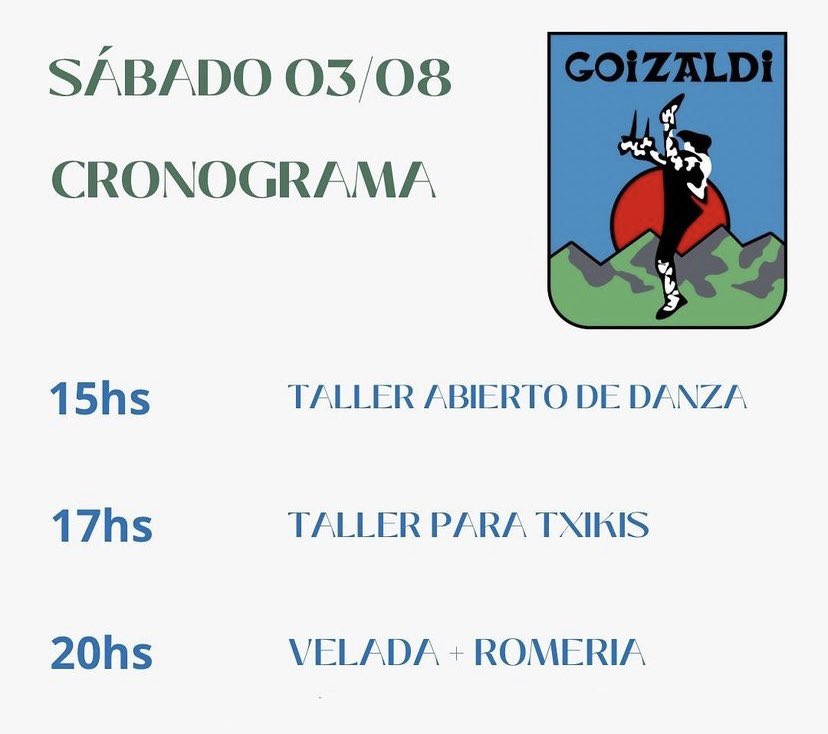 SÁBADO 03/08

CRONOGRAMA

GOIZALDI

15hs TALLER ABIERTO DE DANZA

17hs TALLER PARA TXIKIS

20hs VELADA + ROMERIA